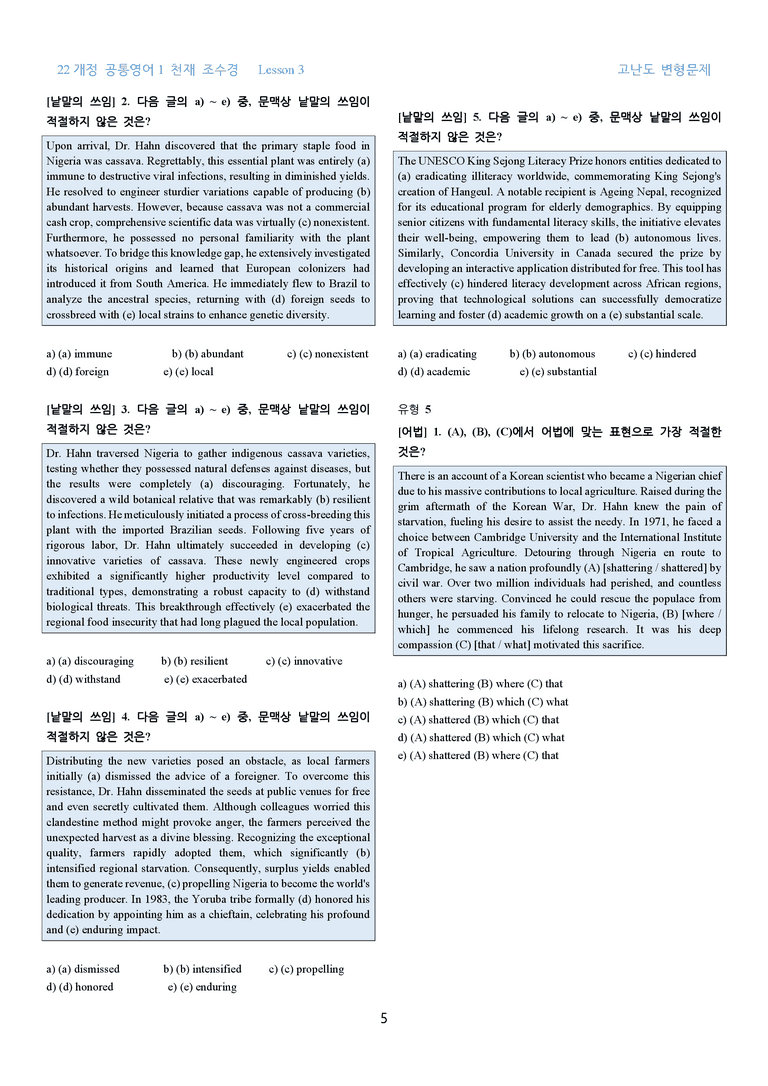 22 개정 공통영어 1 천재 조수경 Lesson 3

고난도 변형문제

[낱말의 쓰임] 2. 다음 글의 a) ~ e) 중, 문맥상 낱말의 쓰임이 적절하지 않은 것은?

Upon arrival, Dr. Hahn discovered that the primary staple food in Nigeria was cassava. Regrettably, this essential plant was entirely (a) immune to destructive viral infections, resulting in diminished yields. He resolved to engineer sturdier variations capable of producing (b) abundant harvests. However, because cassava was not a commercial cash crop, comprehensive scientific data was virtually (c) nonexistent. Furthermore, he possessed no personal familiarity with the plant whatsoever. To bridge this knowledge gap, he extensively investigated its historical origins and learned that European colonizers had introduced it from South America. He immediately flew to Brazil to analyze the ancestral species, returning with (d) foreign seeds to crossbreed with (e) local strains to enhance genetic diversity.

a) (a) immune b) (b) abundant c) (c) nonexistent
d) (d) foreign e) (e) local

[낱말의 쓰임] 3. 다음 글의 a) ~ e) 중, 문맥상 낱말의 쓰임이 적절하지 않은 것은?

Dr. Hahn traversed Nigeria to gather indigenous cassava varieties, testing whether they possessed natural defenses against diseases, but the results were completely (a) discouraging. Fortunately, he discovered a wild botanical relative that was remarkably (b) resilient to infections. He meticulously initiated a process of cross-breeding this plant with the imported Brazilian seeds. Following five years of rigorous labor, Dr. Hahn ultimately succeeded in developing (c) innovative varieties of cassava. These newly engineered crops exhibited a significantly higher productivity level compared to traditional types, demonstrating a robust capacity to (d) withstand biological threats. This breakthrough effectively (e) exacerbated the regional food insecurity that had long plagued the local population.

a) (a) discouraging b) (b) resilient c) (c) innovative
d) (d) withstand e) (e) exacerbated

[낱말의 쓰임] 4. 다음 글의 a) ~ e) 중, 문맥상 낱말의 쓰임이 적절하지 않은 것은?

Distributing the new varieties posed an obstacle, as local farmers initially (a) dismissed the advice of a foreigner. To overcome this resistance, Dr. Hahn disseminated the seeds at public venues for free and even secretly cultivated them. Although colleagues worried this clandestine method might provoke anger, the farmers perceived the unexpected harvest as a divine blessing. Recognizing the exceptional quality, farmers rapidly adopted them, which significantly (b) intensified regional starvation. Consequently, surplus yields enabled them to generate revenue, (c) propelling Nigeria to become the world's leading producer. In 1983, the Yoruba tribe formally (d) honored his dedication by appointing him as a chieftain, celebrating his profound and (e) enduring impact.

a) (a) dismissed b) (b) intensified c) (c) propelling
d) (d) honored e) (e) enduring

[낱말의 쓰임] 5. 다음 글의 a) ~ e) 중, 문맥상 낱말의 쓰임이 적절하지 않은 것은?

The UNESCO King Sejong Literacy Prize honors entities dedicated to (a) eradicating illiteracy worldwide, commemorating King Sejong's creation of Hangeul. A notable recipient is Ageing Nepal, recognized for its educational program for elderly demographics. By equipping senior citizens with fundamental literacy skills, the initiative elevates their well-being, empowering them to lead (b) autonomous lives. Similarly, Concordia University in Canada secured the prize by developing an interactive application distributed for free. This tool has effectively (c) hindered literacy development across African regions, proving that technological solutions can successfully democratize learning and foster (d) academic growth on a (e) substantial scale.

a) (a) eradicating b) (b) autonomous c) (c) hindered
d) (d) academic e) (e) substantial

유형 5

[어법] 1. (A), (B), (C)에서 어법에 맞는 표현으로 가장 적절한 것은?

There is an account of a Korean scientist who became a Nigerian chief due to his massive contributions to local agriculture. Raised during the grim aftermath of the Korean War, Dr. Hahn knew the pain of starvation, fueling his desire to assist the needy. In 1971, he faced a choice between Cambridge University and the International Institute of Tropical Agriculture. Detouring through Nigeria en route to Cambridge, he saw a nation profoundly (A) [shattering / shattered] by civil war. Over two million individuals had perished, and countless others were starving. Convinced he could rescue the populace from hunger, he persuaded his family to relocate to Nigeria, (B) [where / which] he commenced his lifelong research. It was his deep compassion (C) [that / what] motivated this sacrifice.

a) (A) shattering (B) where (C) that
b) (A) shattering (B) which (C) what
c) (A) shattered (B) which (C) that
d) (A) shattered (B) which (C) what
e) (A) shattered (B) where (C) that

5